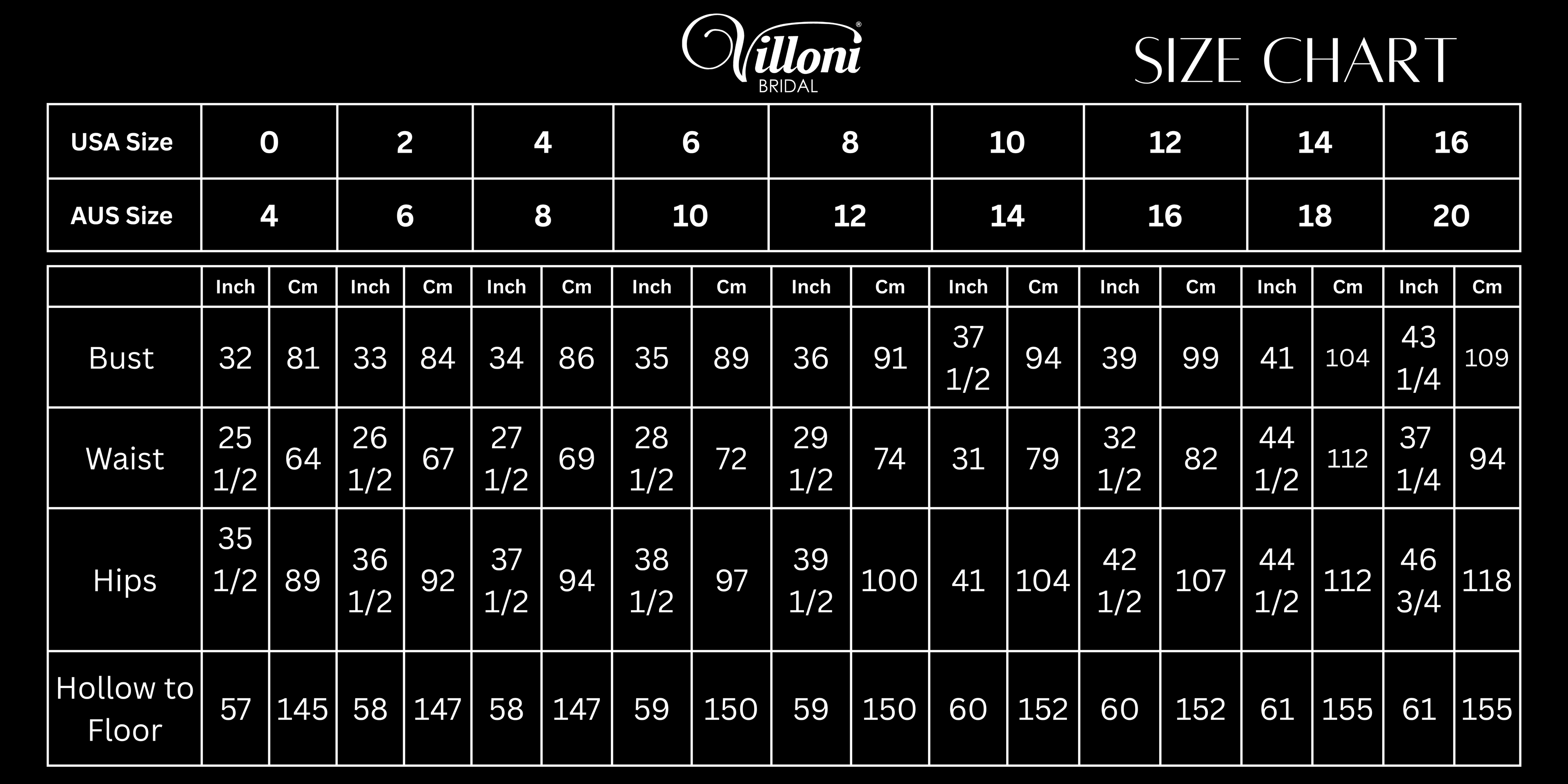 Villoni® BRIDAL

SIZE CHART

| USA Size | 0 | 2 | 4 | 6 | 8 | 10 | 12 | 14 | 16 |
|---|---|---|---|---|---|---|---|---|---|
| AUS Size | 4 | 6 | 8 | 10 | 12 | 14 | 16 | 18 | 20 |

| | Inch | Cm | Inch | Cm | Inch | Cm | Inch | Cm | Inch | Cm | Inch | Cm | Inch | Cm | Inch | Cm | Inch | Cm |
|---|---|---|---|---|---|---|---|---|---|---|---|---|---|---|---|---|---|---|
| Bust | 32 | 81 | 33 | 84 | 34 | 86 | 35 | 89 | 36 | 91 | 37 1/2 | 94 | 39 | 99 | 41 | 104 | 43 1/4 | 109 |
| Waist | 25 1/2 | 64 | 26 1/2 | 67 | 27 1/2 | 69 | 28 1/2 | 72 | 29 1/2 | 74 | 31 | 79 | 32 1/2 | 82 | 44 1/2 | 112 | 37 1/4 | 94 |
| Hips | 35 1/2 | 89 | 36 1/2 | 92 | 37 1/2 | 94 | 38 1/2 | 97 | 39 1/2 | 100 | 41 | 104 | 42 1/2 | 107 | 44 1/2 | 112 | 46 3/4 | 118 |
| Hollow to Floor | 57 | 145 | 58 | 147 | 58 | 147 | 59 | 150 | 59 | 150 | 60 | 152 | 60 | 152 | 61 | 155 | 61 | 155 |